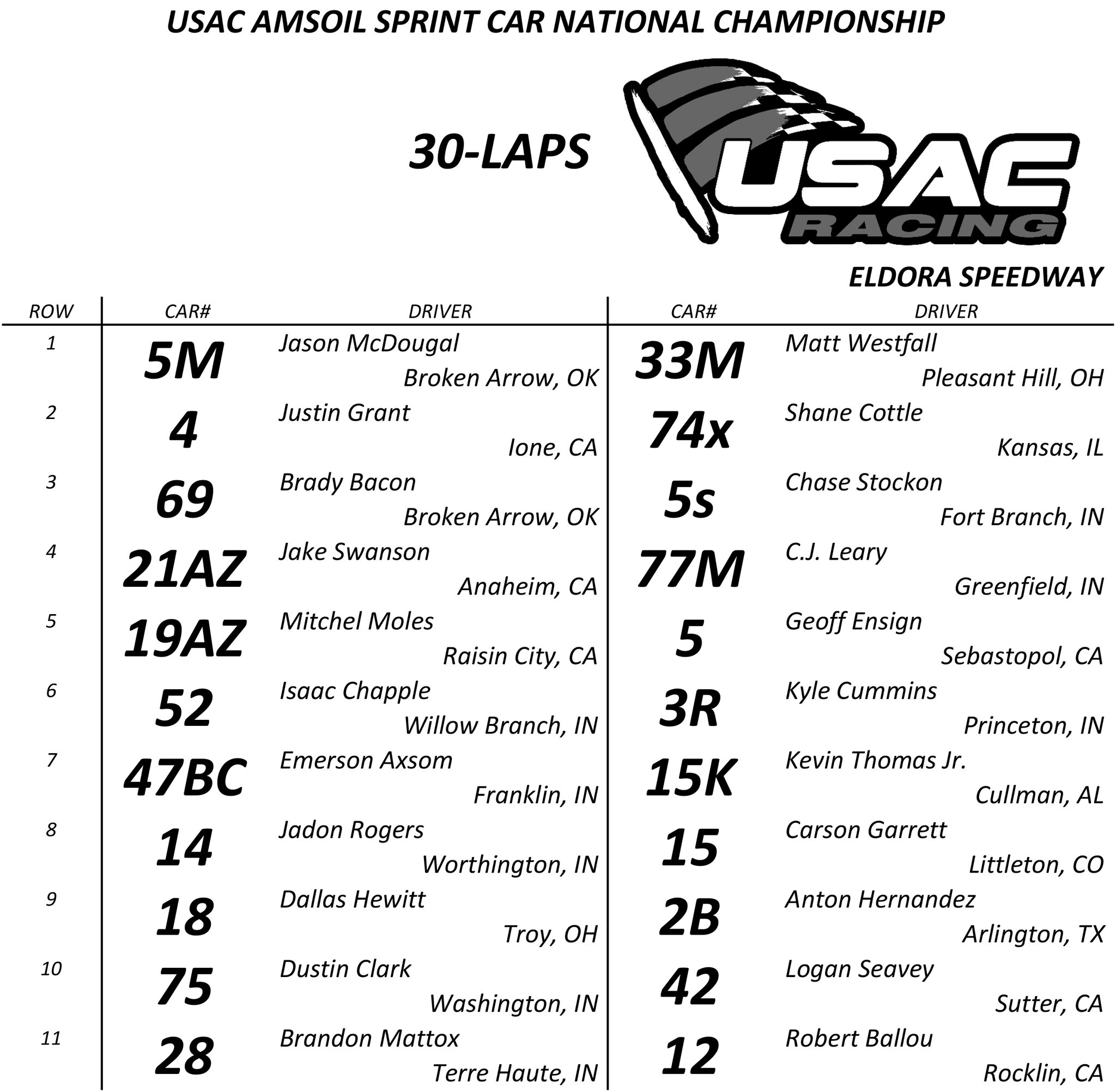 USAC AMSOIL SPRINT CAR NATIONAL CHAMPIONSHIP

30-LAPS

USAC RACING

ELDORA SPEEDWAY

| ROW | CAR# | DRIVER | CAR# | DRIVER |
|---|---|---|---|---|
| 1 | 5M | Jason McDougal Broken Arrow, OK | 33M | Matt Westfall Pleasant Hill, OH |
| 2 | 4 | Justin Grant Ione, CA | 74x | Shane Cottle Kansas, IL |
| 3 | 69 | Brady Bacon Broken Arrow, OK | 5s | Chase Stockon Fort Branch, IN |
| 4 | 21AZ | Jake Swanson Anaheim, CA | 77M | C.J. Leary Greenfield, IN |
| 5 | 19AZ | Mitchel Moles Raisin City, CA | 5 | Geoff Ensign Sebastopol, CA |
| 6 | 52 | Isaac Chapple Willow Branch, IN | 3R | Kyle Cummins Princeton, IN |
| 7 | 47BC | Emerson Axsom Franklin, IN | 15K | Kevin Thomas Jr. Cullman, AL |
| 8 | 14 | Jadon Rogers Worthington, IN | 15 | Carson Garrett Littleton, CO |
| 9 | 18 | Dallas Hewitt Troy, OH | 2B | Anton Hernandez Arlington, TX |
| 10 | 75 | Dustin Clark Washington, IN | 42 | Logan Seavey Sutter, CA |
| 11 | 28 | Brandon Mattox Terre Haute, IN | 12 | Robert Ballou Rocklin, CA |